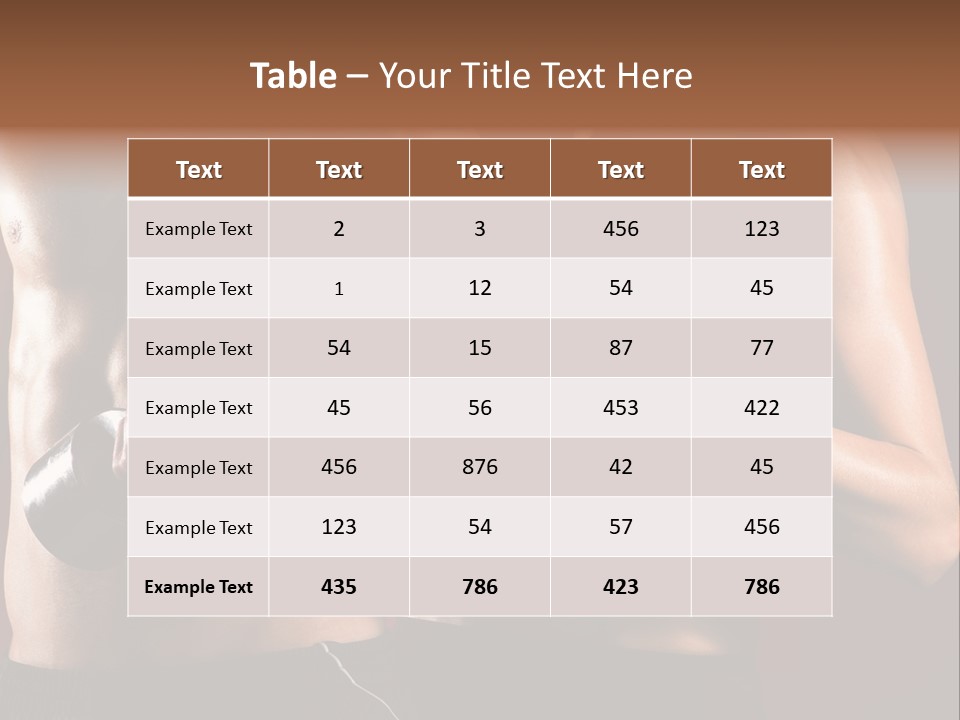 Table – Your Title Text Here

| Text | Text | Text | Text | Text |
|---|---|---|---|---|
| Example Text | 2 | 3 | 456 | 123 |
| Example Text | 1 | 12 | 54 | 45 |
| Example Text | 54 | 15 | 87 | 77 |
| Example Text | 45 | 56 | 453 | 422 |
| Example Text | 456 | 876 | 42 | 45 |
| Example Text | 123 | 54 | 57 | 456 |
| Example Text | 435 | 786 | 423 | 786 |